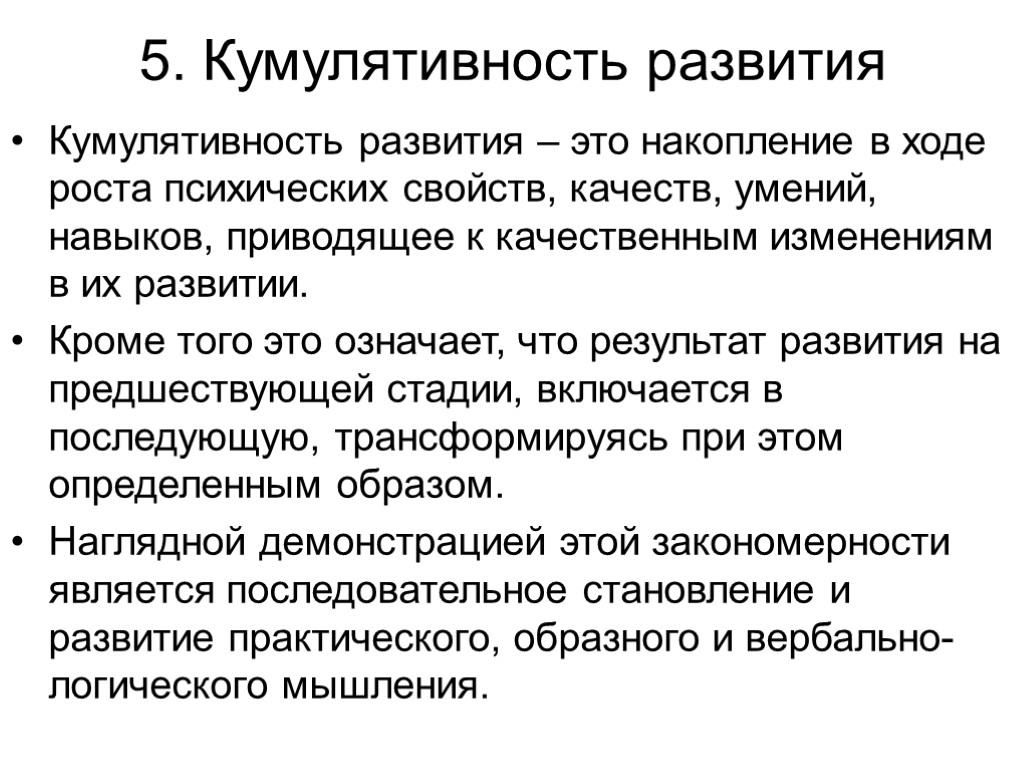 5. Кумулятивность развития

• Кумулятивность развития – это накопление в ходе роста психических свойств, качеств, умений, навыков, приводящее к качественным изменениям в их развитии.

• Кроме того это означает, что результат развития на предшествующей стадии, включается в последующую, трансформируясь при этом определенным образом.

• Наглядной демонстрацией этой закономерности является последовательное становление и развитие практического, образного и вербально-логического мышления.